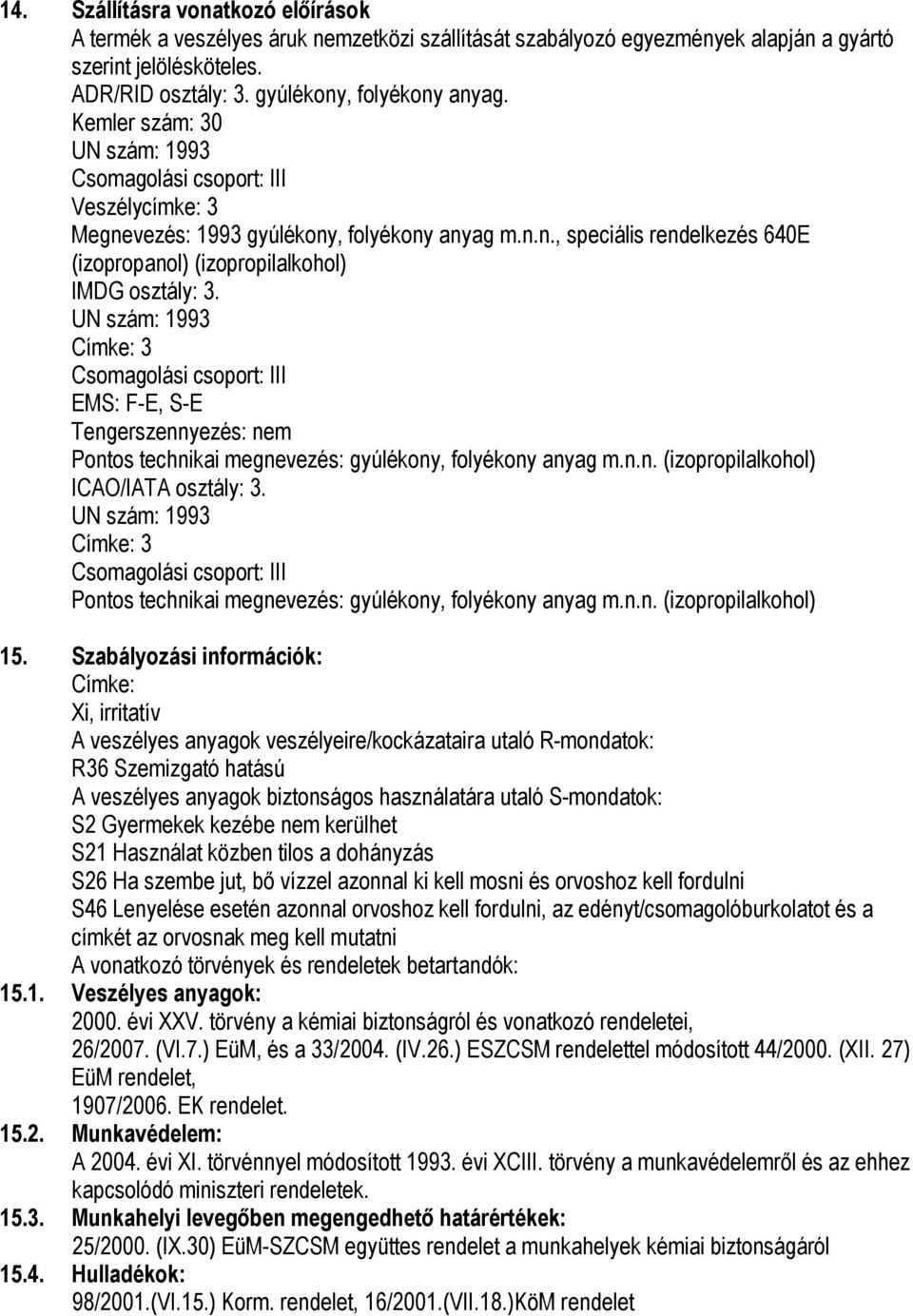 14. Szállításra vonatkozó előírások
A termék a veszélyes áruk nemzetközi szállítását szabályozó egyezmények alapján a gyártó szerint jelölésköteles.
ADR/RID osztály: 3. gyúlékony, folyékony anyag.
Kemler szám: 30
UN szám: 1993
Csomagolási csoport: III
Veszélycímke: 3
Megnevezés: 1993 gyúlékony, folyékony anyag m.n.n., speciális rendelkezés 640E (izopropanol) (izopropilalkohol)
IMDG osztály: 3.
UN szám: 1993
Címke: 3
Csomagolási csoport: III
EMS: F-E, S-E
Tengerszennyezés: nem
Pontos technikai megnevezés: gyúlékony, folyékony anyag m.n.n. (izopropilalkohol)
ICAO/IATA osztály: 3.
UN szám: 1993
Címke: 3
Csomagolási csoport: III
Pontos technikai megnevezés: gyúlékony, folyékony anyag m.n.n. (izopropilalkohol)

15. Szabályozási információk:
Címke:
Xi, irritatív
A veszélyes anyagok veszélyeire/kockázataira utaló R-mondatok:
R36 Szemizgató hatású
A veszélyes anyagok biztonságos használatára utaló S-mondatok:
S2 Gyermekek kezébe nem kerülhet
S21 Használat közben tilos a dohányzás
S26 Ha szembe jut, bő vízzel azonnal ki kell mosni és orvoshoz kell fordulni
S46 Lenyelése esetén azonnal orvoshoz kell fordulni, az edényt/csomagolóburkolatot és a címkét az orvosnak meg kell mutatni
A vonatkozó törvények és rendeletek betartandók:
15.1. Veszélyes anyagok:
2000. évi XXV. törvény a kémiai biztonságról és vonatkozó rendeletei,
26/2007. (VI.7.) EüM, és a 33/2004. (IV.26.) ESZCSM rendelettel módosított 44/2000. (XII. 27) EüM rendelet,
1907/2006. EK rendelet.
15.2. Munkavédelem:
A 2004. évi XI. törvénnyel módosított 1993. évi XCIII. törvény a munkavédelemről és az ehhez kapcsolódó miniszteri rendeletek.
15.3. Munkahelyi levegőben megengedhető határértékek:
25/2000. (IX.30) EüM-SZCSM együttes rendelet a munkahelyek kémiai biztonságáról
15.4. Hulladékok:
98/2001.(VI.15.) Korm. rendelet, 16/2001.(VII.18.)KöM rendelet